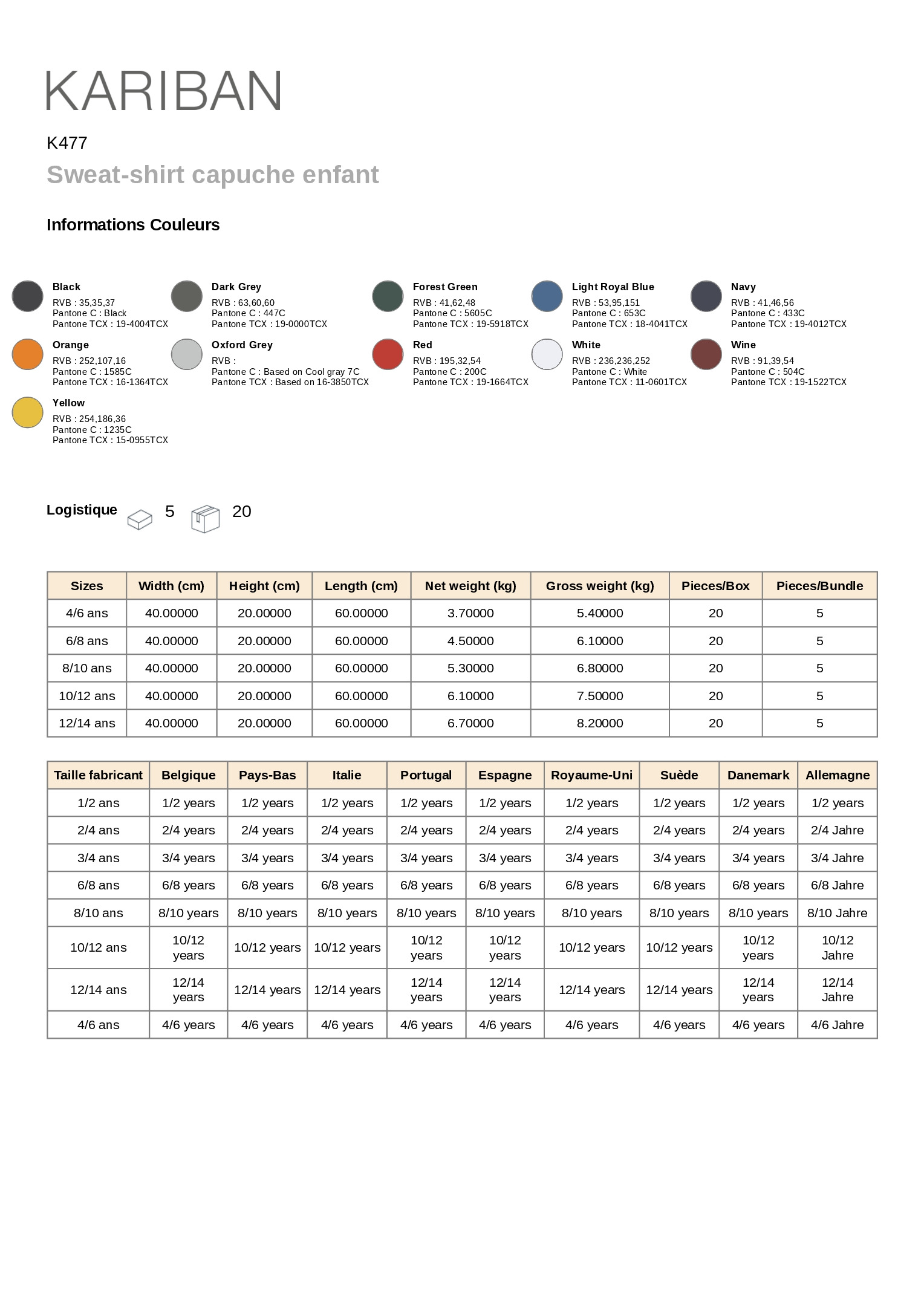 KARIBAN

K477

Sweat-shirt capuche enfant

Informations Couleurs

Black
RVB : 35,35,37
Pantone C : Black
Pantone TCX : 19-4004TCX

Dark Grey
RVB : 63,60,60
Pantone C : 447C
Pantone TCX : 19-0000TCX

Forest Green
RVB : 41,62,48
Pantone C : 5605C
Pantone TCX : 19-5918TCX

Light Royal Blue
RVB : 53,95,151
Pantone C : 653C
Pantone TCX : 18-4041TCX

Navy
RVB : 41,46,56
Pantone C : 433C
Pantone TCX : 19-4012TCX

Orange
RVB : 252,107,16
Pantone C : 1585C
Pantone TCX : 16-1364TCX

Oxford Grey
RVB :
Pantone C : Based on Cool gray 7C
Pantone TCX : Based on 16-3850TCX

Red
RVB : 195,32,54
Pantone C : 200C
Pantone TCX : 19-1664TCX

White
RVB : 236,236,252
Pantone C : White
Pantone TCX : 11-0601TCX

Wine
RVB : 91,39,54
Pantone C : 504C
Pantone TCX : 19-1522TCX

Yellow
RVB : 254,186,36
Pantone C : 1235C
Pantone TCX : 15-0955TCX

Logistique 5 20

| Sizes | Width (cm) | Height (cm) | Length (cm) | Net weight (kg) | Gross weight (kg) | Pieces/Box | Pieces/Bundle |
|---|---|---|---|---|---|---|---|
| 4/6 ans | 40.00000 | 20.00000 | 60.00000 | 3.70000 | 5.40000 | 20 | 5 |
| 6/8 ans | 40.00000 | 20.00000 | 60.00000 | 4.50000 | 6.10000 | 20 | 5 |
| 8/10 ans | 40.00000 | 20.00000 | 60.00000 | 5.30000 | 6.80000 | 20 | 5 |
| 10/12 ans | 40.00000 | 20.00000 | 60.00000 | 6.10000 | 7.50000 | 20 | 5 |
| 12/14 ans | 40.00000 | 20.00000 | 60.00000 | 6.70000 | 8.20000 | 20 | 5 |

| Taille fabricant | Belgique | Pays-Bas | Italie | Portugal | Espagne | Royaume-Uni | Suède | Danemark | Allemagne |
|---|---|---|---|---|---|---|---|---|---|
| 1/2 ans | 1/2 years | 1/2 years | 1/2 years | 1/2 years | 1/2 years | 1/2 years | 1/2 years | 1/2 years | 1/2 years |
| 2/4 ans | 2/4 years | 2/4 years | 2/4 years | 2/4 years | 2/4 years | 2/4 years | 2/4 years | 2/4 years | 2/4 Jahre |
| 3/4 ans | 3/4 years | 3/4 years | 3/4 years | 3/4 years | 3/4 years | 3/4 years | 3/4 years | 3/4 years | 3/4 Jahre |
| 6/8 ans | 6/8 years | 6/8 years | 6/8 years | 6/8 years | 6/8 years | 6/8 years | 6/8 years | 6/8 years | 6/8 Jahre |
| 8/10 ans | 8/10 years | 8/10 years | 8/10 years | 8/10 years | 8/10 years | 8/10 years | 8/10 years | 8/10 years | 8/10 Jahre |
| 10/12 ans | 10/12 years | 10/12 years | 10/12 years | 10/12 years | 10/12 years | 10/12 years | 10/12 years | 10/12 years | 10/12 Jahre |
| 12/14 ans | 12/14 years | 12/14 years | 12/14 years | 12/14 years | 12/14 years | 12/14 years | 12/14 years | 12/14 years | 12/14 Jahre |
| 4/6 ans | 4/6 years | 4/6 years | 4/6 years | 4/6 years | 4/6 years | 4/6 years | 4/6 years | 4/6 years | 4/6 Jahre |